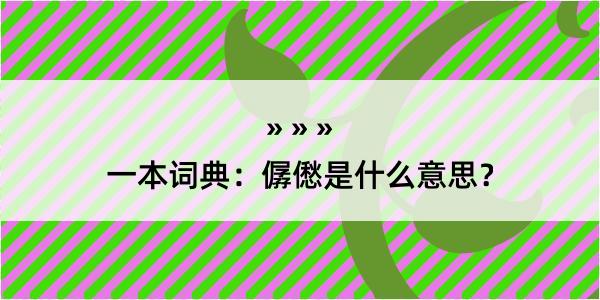 » » »

一本词典：僝僽是什么意思？